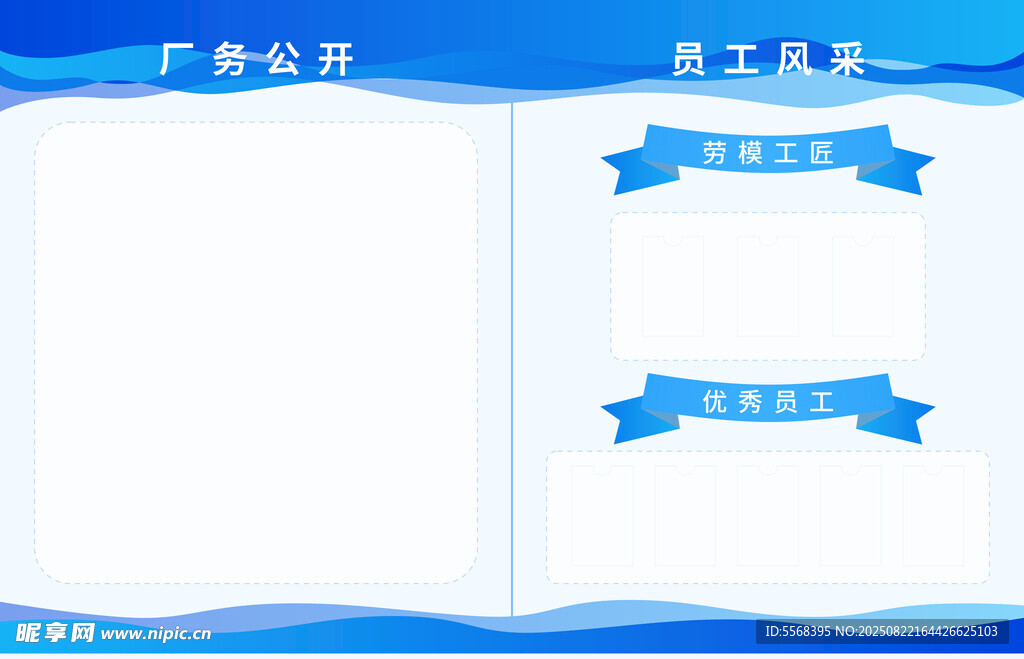 厂务公开

员工风采

劳模工匠

优秀员工

昵享网 www.nipic.cn

ID:5568395 NO:20250822164426625103